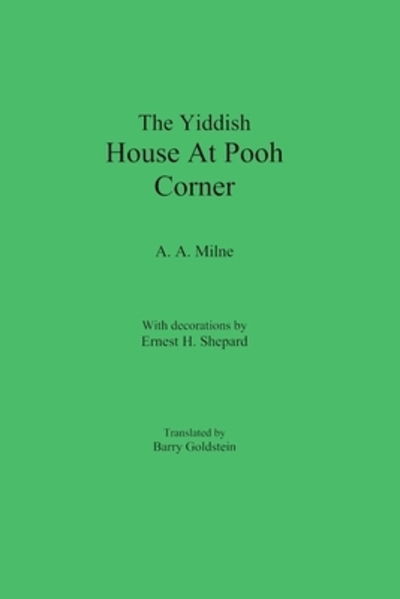 The Yiddish
House At Pooh Corner

A. A. Milne

With decorations by
Ernest H. Shepard

Translated by
Barry Goldstein